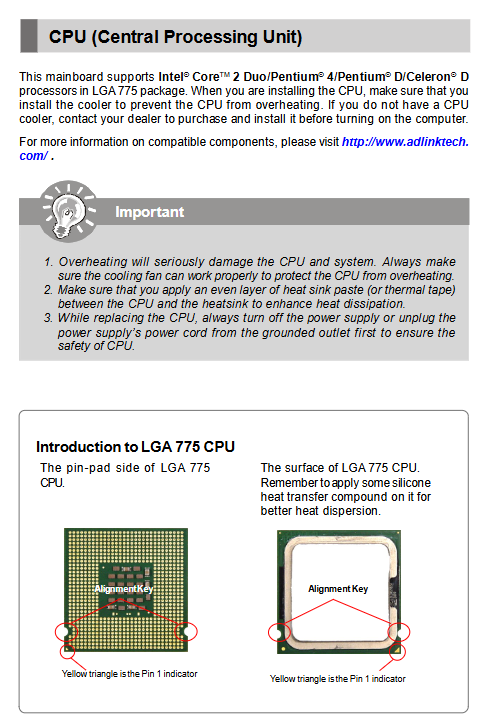 CPU (Central Processing Unit)

This mainboard supports Intel® Core™ 2 Duo/Pentium® 4/Pentium® D/Celeron® D processors in LGA 775 package. When you are installing the CPU, make sure that you install the cooler to prevent the CPU from overheating. If you do not have a CPU cooler, contact your dealer to purchase and install it before turning on the computer.

For more information on compatible components, please visit http://www.adlinktech.com/ .

Important

1. Overheating will seriously damage the CPU and system. Always make sure the cooling fan can work properly to protect the CPU from overheating.
2. Make sure that you apply an even layer of heat sink paste (or thermal tape) between the CPU and the heatsink to enhance heat dissipation.
3. While replacing the CPU, always turn off the power supply or unplug the power supply's power cord from the grounded outlet first to ensure the safety of CPU.

Introduction to LGA 775 CPU

The pin-pad side of LGA 775 CPU.

Alignment Key

Yellow triangle is the Pin 1 indicator

The surface of LGA 775 CPU. Remember to apply some silicone heat transfer compound on it for better heat dispersion.

Alignment Key

Yellow triangle is the Pin 1 indicator